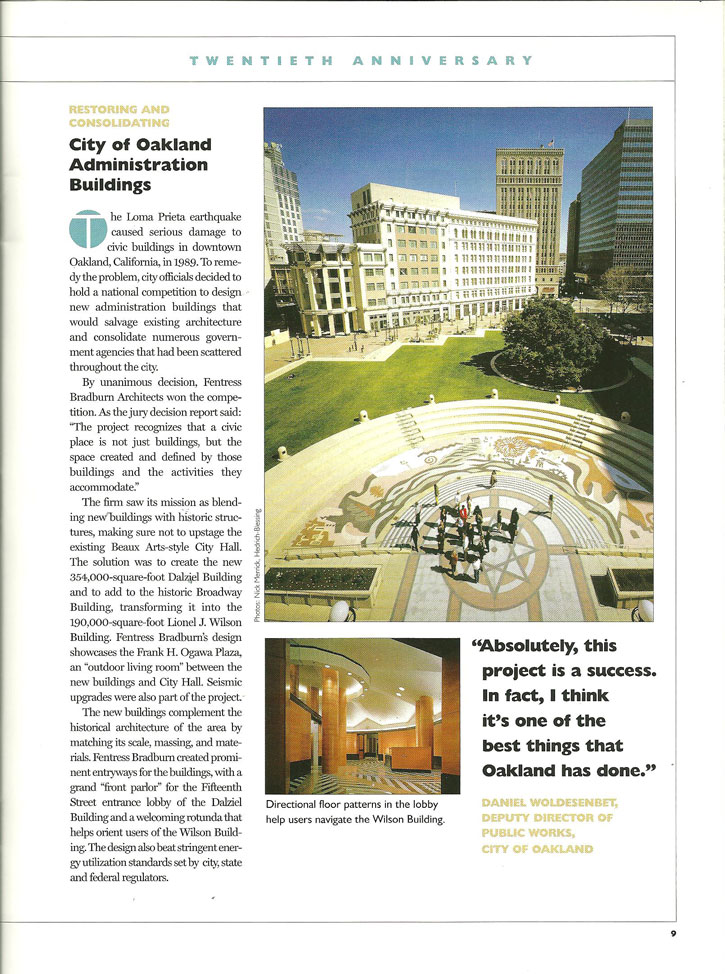 TWENTIETH ANNIVERSARY

RESTORING AND CONSOLIDATING

City of Oakland Administration Buildings

The Loma Prieta earthquake caused serious damage to civic buildings in downtown Oakland, California, in 1989. To remedy the problem, city officials decided to hold a national competition to design new administration buildings that would salvage existing architecture and consolidate numerous government agencies that had been scattered throughout the city.

By unanimous decision, Fentress Bradburn Architects won the competition. As the jury decision report said: "The project recognizes that a civic place is not just buildings, but the space created and defined by those buildings and the activities they accommodate."

The firm saw its mission as blending new buildings with historic structures, making sure not to upstage the existing Beaux Arts-style City Hall. The solution was to create the new 354,000-square-foot Dalziel Building and to add to the historic Broadway Building, transforming it into the 190,000-square-foot Lionel J. Wilson Building. Fentress Bradburn's design showcases the Frank H. Ogawa Plaza, an "outdoor living room" between the new buildings and City Hall. Seismic upgrades were also part of the project.

The new buildings complement the historical architecture of the area by matching its scale, massing, and materials. Fentress Bradburn created prominent entryways for the buildings, with a grand "front parlor" for the Fifteenth Street entrance lobby of the Dalziel Building and a welcoming rotunda that helps orient users of the Wilson Building. The design also beat stringent energy utilization standards set by city, state and federal regulators.

Photos: Nick Merrick, Hedrich-Blessing

Directional floor patterns in the lobby help users navigate the Wilson Building.

"Absolutely, this project is a success. In fact, I think it's one of the best things that Oakland has done."

DANIEL WOLDESENBET, DEPUTY DIRECTOR OF PUBLIC WORKS, CITY OF OAKLAND

9